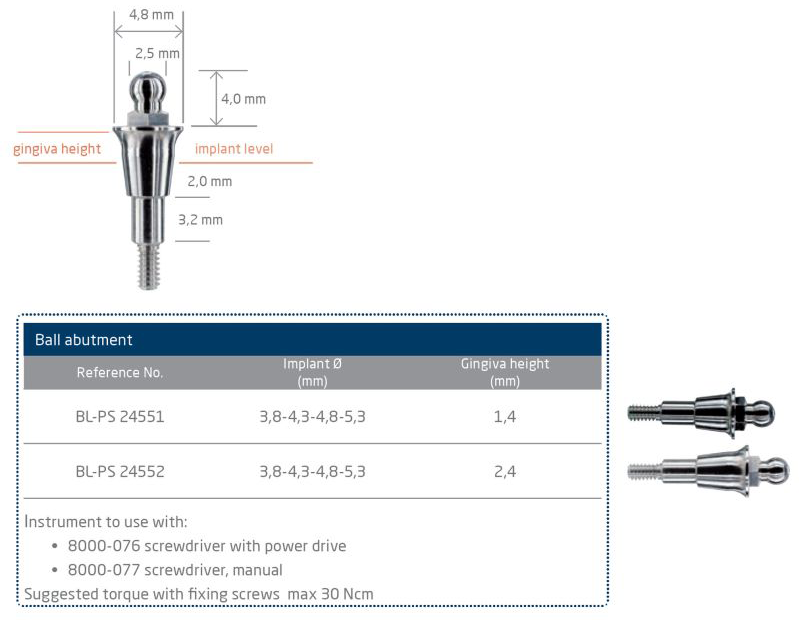 4,8 mm

2,5 mm

4,0 mm

gingiva height

implant level

2,0 mm

3,2 mm

Ball abutment

| Reference No. | Implant Ø (mm) | Gingiva height (mm) |
|---|---|---|
| BL-PS 24551 | 3,8-4,3-4,8-5,3 | 1,4 |
| BL-PS 24552 | 3,8-4,3-4,8-5,3 | 2,4 |

Instrument to use with:
• 8000-076 screwdriver with power drive
• 8000-077 screwdriver, manual
Suggested torque with fixing screws max 30 Ncm